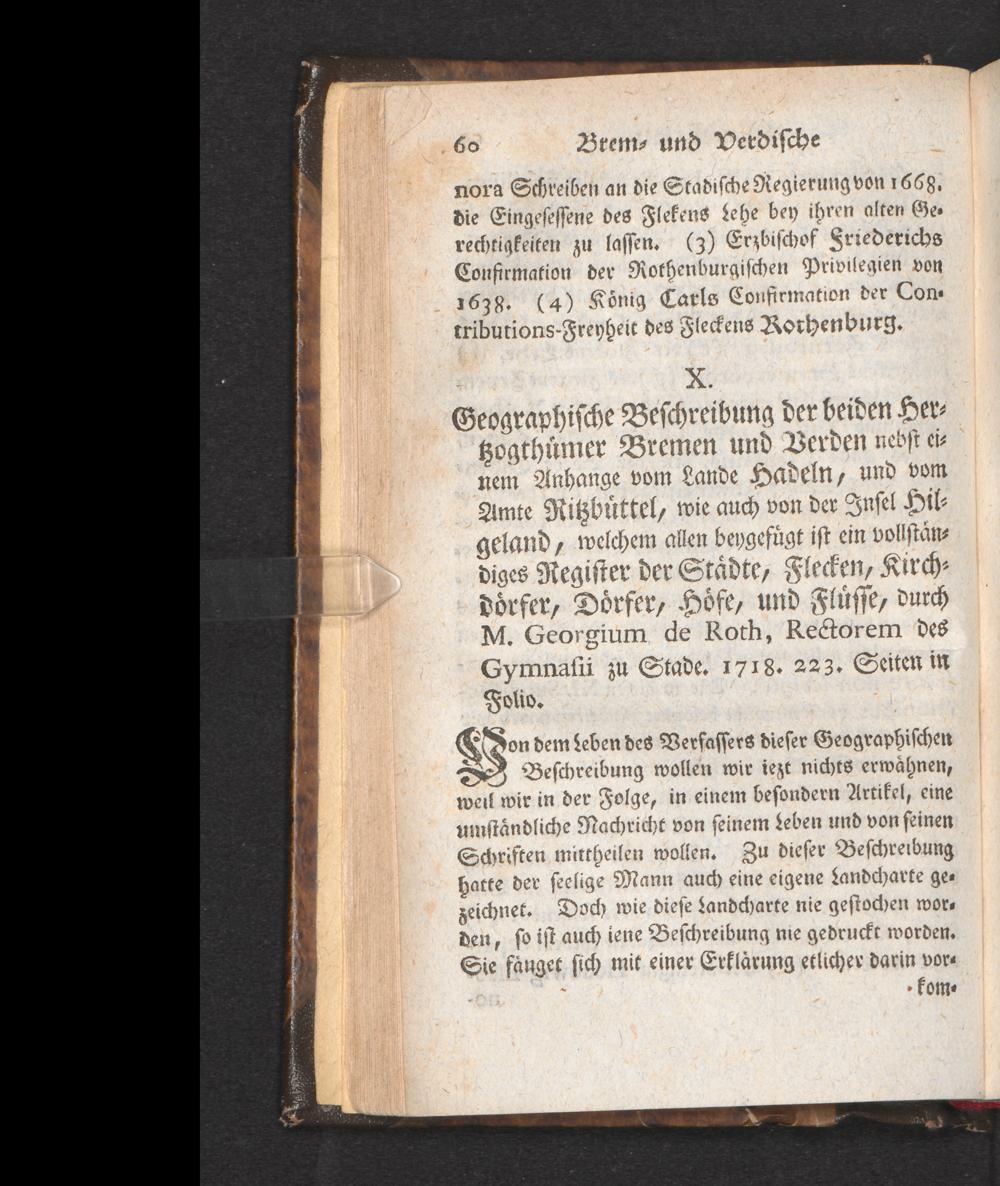 60 Brem- und Verdische

nora Schreiben an die Stadische Regierung von 1668. die Eingesessene des Flekens Lehe bey ihren alten Gerechtigkeiten zu lassen. (3) Erzbischof Friederichs Confirmation der Rothenburgischen Privilegien von 1638. (4) König Carls Confirmation der Contributions-Freyheit des Fleckens Rothenburg.

X.

Geographische Beschreibung der beiden Herzogthümer Bremen und Verden nebst einem Anhange vom Lande Hadeln, und vom Amte Ritzbüttel, wie auch von der Insel Hilgeland, welchem allen beygefügt ist ein vollständiges Register der Städte, Flecken, Kirchdörfer, Dörfer, Höfe, und Flüsse, durch M. Georgium de Roth, Rectorem des Gymnasii zu Stade. 1718. 223. Seiten in Folio.

Von dem Leben des Verfassers dieser Geographischen Beschreibung wollen wir iezt nichts erwähnen, weil wir in der Folge, in einem besondern Artikel, eine umständliche Nachricht von seinem Leben und von seinen Schriften mittheilen wollen. Zu dieser Beschreibung hatte der seelige Mann auch eine eigene Landcharte gezeichnet. Doch wie diese Landcharte nie gestochen worden, so ist auch iene Beschreibung nie gedruckt worden. Sie fänget sich mit einer Erklärung etlicher darin vor-

kom-